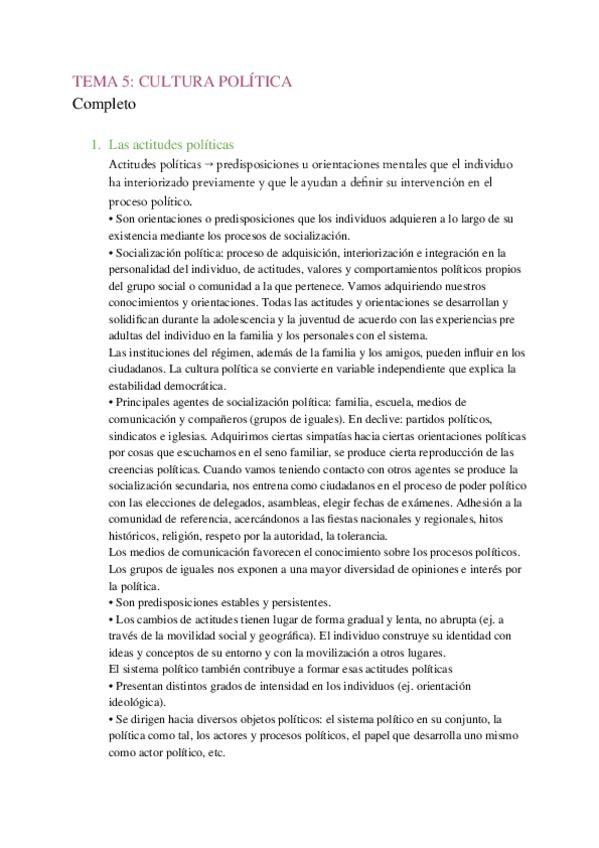 TEMA 5: CULTURA POLÍTICA
Completo

1. Las actitudes políticas
Actitudes políticas → predisposiciones u orientaciones mentales que el individuo ha interiorizado previamente y que le ayudan a definir su intervención en el proceso político.
• Son orientaciones o predisposiciones que los individuos adquieren a lo largo de su existencia mediante los procesos de socialización.
• Socialización política: proceso de adquisición, interiorización e integración en la personalidad del individuo, de actitudes, valores y comportamientos políticos propios del grupo social o comunidad a la que pertenece. Vamos adquiriendo nuestros conocimientos y orientaciones. Todas las actitudes y orientaciones se desarrollan y solidifican durante la adolescencia y la juventud de acuerdo con las experiencias pre adultas del individuo en la familia y los personales con el sistema.
Las instituciones del régimen, además de la familia y los amigos, pueden influir en los ciudadanos. La cultura política se convierte en variable independiente que explica la estabilidad democrática.
• Principales agentes de socialización política: familia, escuela, medios de comunicación y compañeros (grupos de iguales). En declive: partidos políticos, sindicatos e iglesias. Adquirimos ciertas simpatías hacia ciertas orientaciones políticas por cosas que escuchamos en el seno familiar, se produce cierta reproducción de las creencias políticas. Cuando vamos teniendo contacto con otros agentes se produce la socialización secundaria, nos entrena como ciudadanos en el proceso de poder político con las elecciones de delegados, asambleas, elegir fechas de exámenes. Adhesión a la comunidad de referencia, acercándonos a las fiestas nacionales y regionales, hitos históricos, religión, respeto por la autoridad, la tolerancia.
Los medios de comunicación favorecen el conocimiento sobre los procesos políticos. Los grupos de iguales nos exponen a una mayor diversidad de opiniones e interés por la política.
• Son predisposiciones estables y persistentes.
• Los cambios de actitudes tienen lugar de forma gradual y lenta, no abrupta (ej. a través de la movilidad social y geográfica). El individuo construye su identidad con ideas y conceptos de su entorno y con la movilización a otros lugares.
El sistema político también contribuye a formar esas actitudes políticas
• Presentan distintos grados de intensidad en los individuos (ej. orientación ideológica).
• Se dirigen hacia diversos objetos políticos: el sistema político en su conjunto, la política como tal, los actores y procesos políticos, el papel que desarrolla uno mismo como actor político, etc.